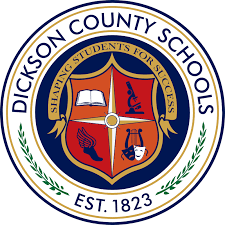 DICKSON COUNTY SCHOOLS
SHAPING STUDENTS FOR SUCCESS
EST. 1823